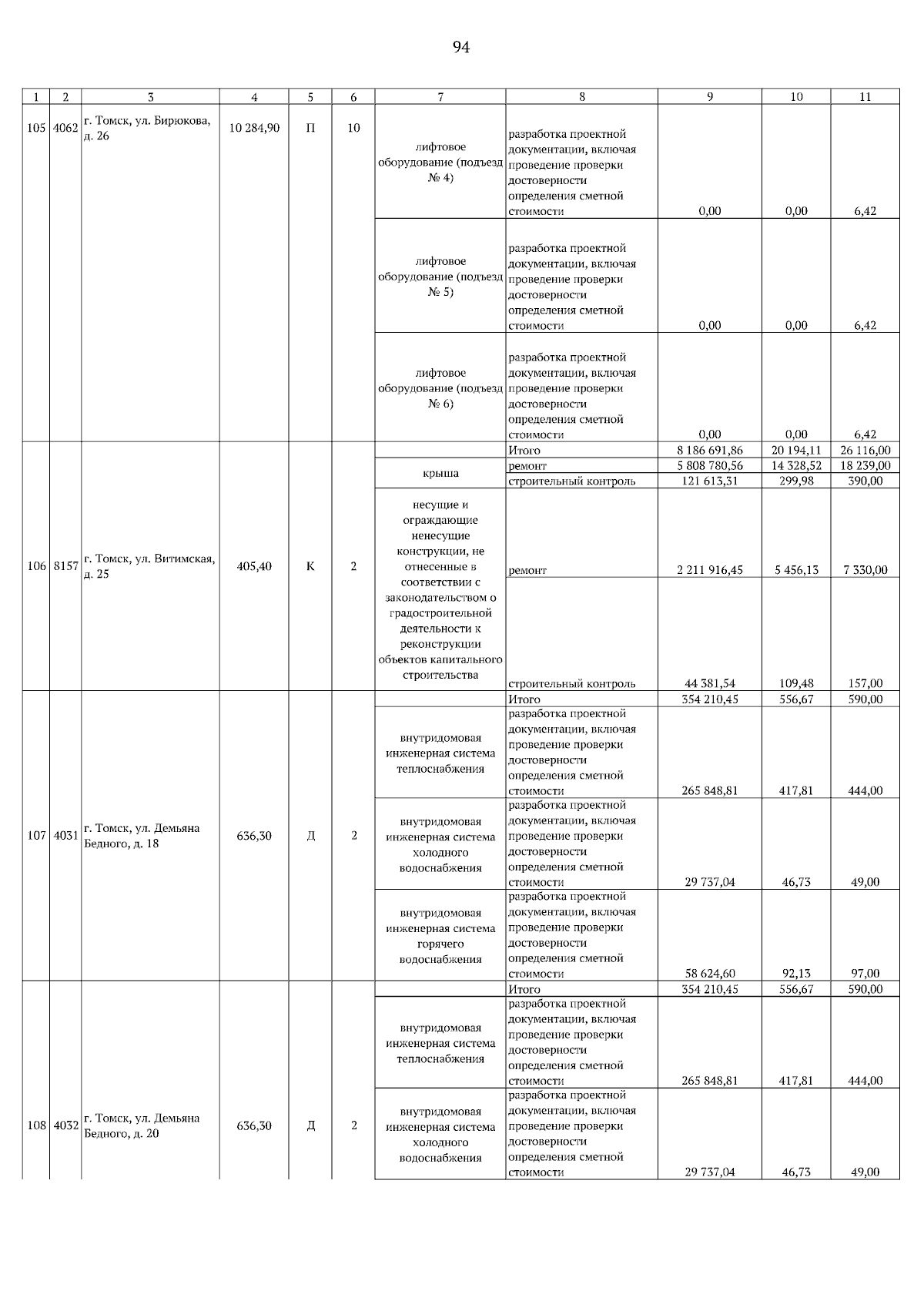 94

| 1 | 2 | 3 | 4 | 5 | 6 | 7 | 8 | 9 | 10 | 11 |
|---|---|---|---|---|---|---|---|---|---|---|
| 105 | 4062 | г. Томск, ул. Бирюкова, д. 26 | 10 284,90 | П | 10 | лифтовое оборудование (подъезд № 4) | разработка проектной документации, включая проведение проверки достоверности определения сметной стоимости | 0,00 | 0,00 | 6,42 |
| | | | | | | лифтовое оборудование (подъезд № 5) | разработка проектной документации, включая проведение проверки достоверности определения сметной стоимости | 0,00 | 0,00 | 6,42 |
| | | | | | | лифтовое оборудование (подъезд № 6) | разработка проектной документации, включая проведение проверки достоверности определения сметной стоимости | 0,00 | 0,00 | 6,42 |
| 106 | 8157 | г. Томск, ул. Витимская, д. 25 | 405,40 | К | 2 | | Итого | 8 186 691,86 | 20 194,11 | 26 116,00 |
| | | | | | | крыша | ремонт | 5 808 780,56 | 14 328,52 | 18 239,00 |
| | | | | | | | строительный контроль | 121 613,31 | 299,98 | 390,00 |
| | | | | | | несущие и ограждающие ненесущие конструкции, не отнесенные в соответствии с законодательством о градостроительной деятельности к реконструкции объектов капитального строительства | ремонт | 2 211 916,45 | 5 456,13 | 7 330,00 |
| | | | | | | | строительный контроль | 44 381,54 | 109,48 | 157,00 |
| 107 | 4031 | г. Томск, ул. Демьяна Бедного, д. 18 | 636,30 | Д | 2 | | Итого | 354 210,45 | 556,67 | 590,00 |
| | | | | | | внутридомовая инженерная система теплоснабжения | разработка проектной документации, включая проведение проверки достоверности определения сметной стоимости | 265 848,81 | 417,81 | 444,00 |
| | | | | | | внутридомовая инженерная система холодного водоснабжения | разработка проектной документации, включая проведение проверки достоверности определения сметной стоимости | 29 737,04 | 46,73 | 49,00 |
| | | | | | | внутридомовая инженерная система горячего водоснабжения | разработка проектной документации, включая проведение проверки достоверности определения сметной стоимости | 58 624,60 | 92,13 | 97,00 |
| 108 | 4032 | г. Томск, ул. Демьяна Бедного, д. 20 | 636,30 | Д | 2 | | Итого | 354 210,45 | 556,67 | 590,00 |
| | | | | | | внутридомовая инженерная система теплоснабжения | разработка проектной документации, включая проведение проверки достоверности определения сметной стоимости | 265 848,81 | 417,81 | 444,00 |
| | | | | | | внутридомовая инженерная система холодного водоснабжения | разработка проектной документации, включая проведение проверки достоверности определения сметной стоимости | 29 737,04 | 46,73 | 49,00 |